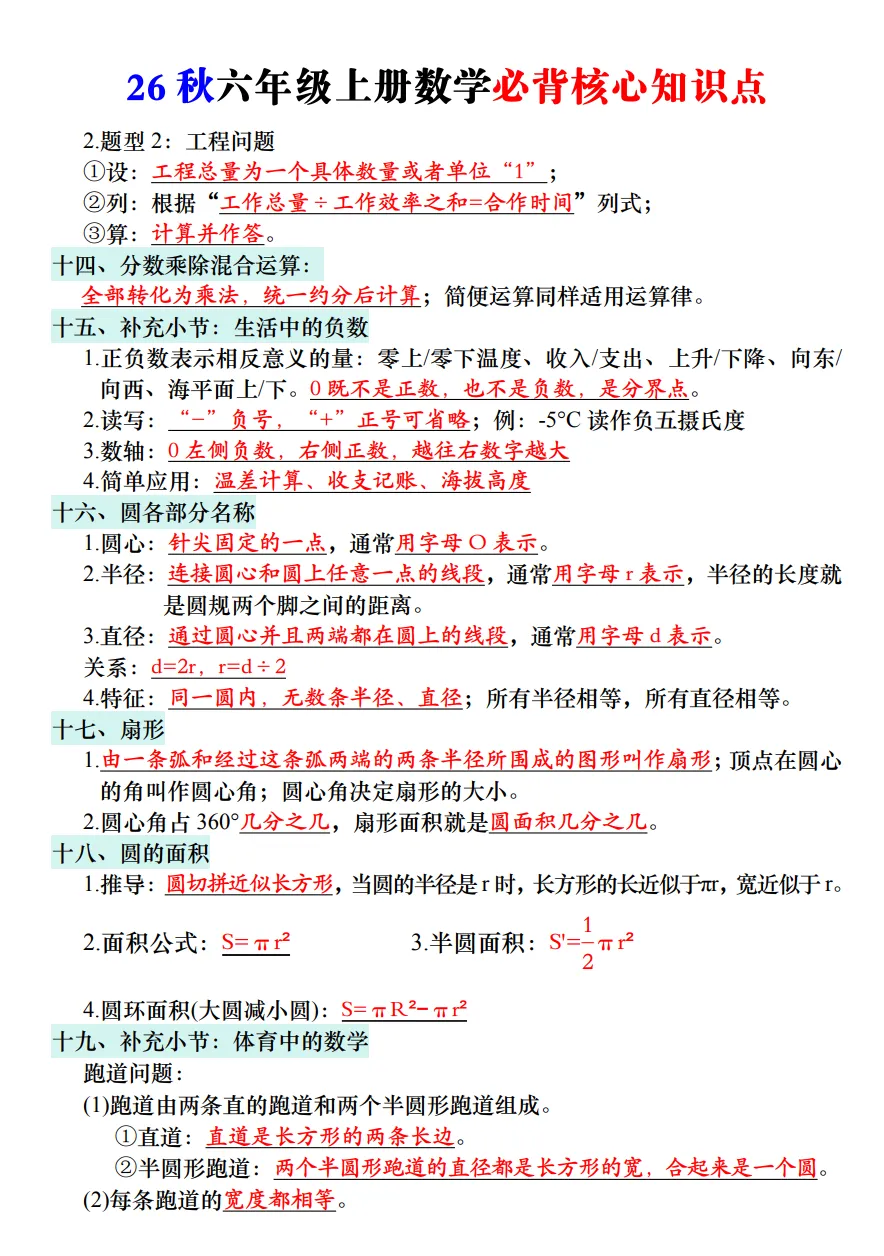 26 秋六年级上册数学必背核心知识点

2.题型 2：工程问题

①设：工程总量为一个具体数量或者单位“1”；

②列：根据“工作总量÷工作效率之和=合作时间”列式；

③算：计算并作答。

十四、分数乘除混合运算：

全部转化为乘法，统一约分后计算；简便运算同样适用运算律。

十五、补充小节：生活中的负数

1.正负数表示相反意义的量：零上/零下温度、收入/支出、上升/下降、向东/向西、海平面上/下。0 既不是正数，也不是负数，是分界点。

2.读写：“−”负号，“+”正号可省略；例：-5°C 读作负五摄氏度

3.数轴：0 左侧负数，右侧正数，越往右数字越大

4.简单应用：温差计算、收支记账、海拔高度

十六、圆各部分名称

1.圆心：针尖固定的一点，通常用字母 O 表示。

2.半径：连接圆心和圆上任意一点的线段，通常用字母 r 表示，半径的长度就是圆规两个脚之间的距离。

3.直径：通过圆心并且两端都在圆上的线段，通常用字母 d 表示。

关系：d=2r，r=d÷2

4.特征：同一圆内，无数条半径、直径；所有半径相等，所有直径相等。

十七、扇形

1.由一条弧和经过这条弧两端的两条半径所围成的图形叫作扇形；顶点在圆心的角叫作圆心角；圆心角决定扇形的大小。

2.圆心角占 360°几分之几，扇形面积就是圆面积几分之几。

十八、圆的面积

1.推导：圆切拼近似长方形，当圆的半径是 r 时，长方形的长近似于πr，宽近似于 r。

2.面积公式：$S=\pi r^2$

3.半圆面积：$S'=\frac{1}{2}\pi r^2$

4.圆环面积(大圆减小圆)：$S=\pi R^2-\pi r^2$

十九、补充小节：体育中的数学

跑道问题：

(1)跑道由两条直的跑道和两个半圆形跑道组成。

①直道：直道是长方形的两条长边。

②半圆形跑道：两个半圆形跑道的直径都是长方形的宽，合起来是一个圆。

(2)每条跑道的宽度都相等。